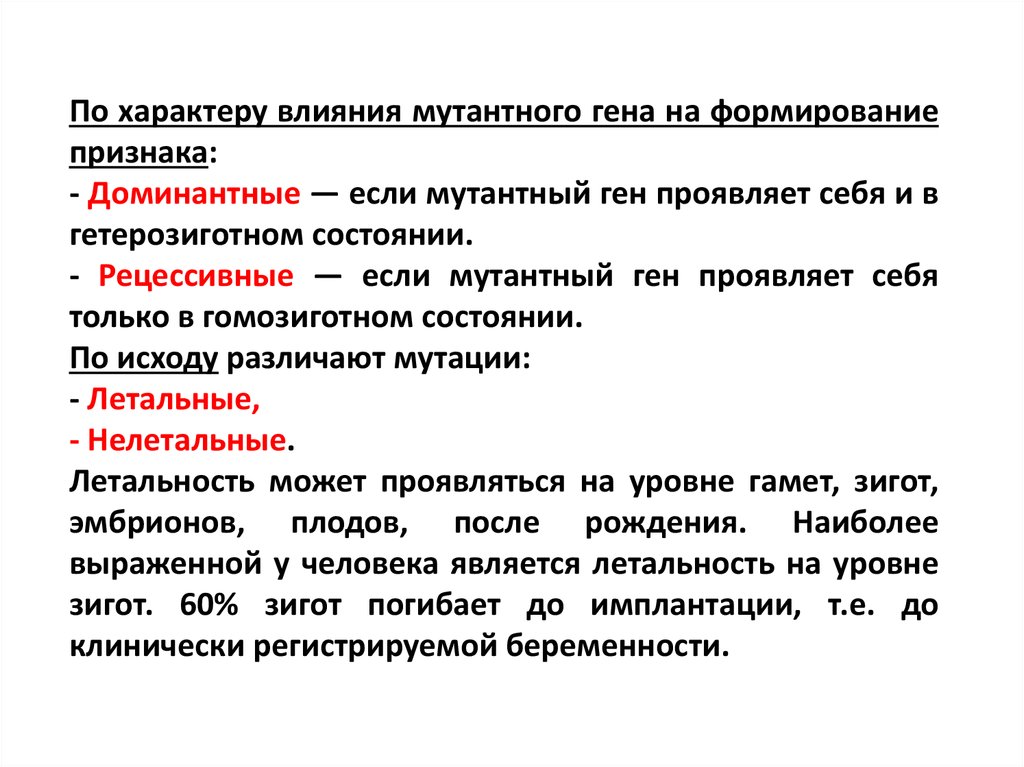 По характеру влияния мутантного гена на формирование признака:
- Доминантные — если мутантный ген проявляет себя и в гетерозиготном состоянии.
- Рецессивные — если мутантный ген проявляет себя только в гомозиготном состоянии.
По исходу различают мутации:
- Летальные,
- Нелетальные.
Летальность может проявляться на уровне гамет, зигот, эмбрионов, плодов, после рождения. Наиболее выраженной у человека является летальность на уровне зигот. 60% зигот погибает до имплантации, т.е. до клинически регистрируемой беременности.